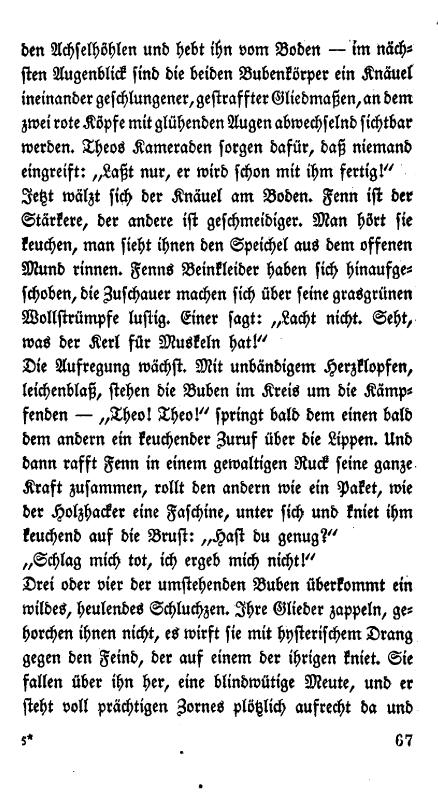 den Achselhöhlen und hebt ihn vom Boden — im nächsten Augenblick sind die beiden Bubenkörper ein Knäuel ineinander geschlungener, gestraffter Gliedmaßen, an dem zwei rote Köpfe mit glühenden Augen abwechselnd sichtbar werden. Theos Kameraden sorgen dafür, daß niemand eingreift: „Laßt nur, er wird schon mit ihm fertig!“
Jetzt wälzt sich der Knäuel am Boden. Fenn ist der Stärkere, der andere ist geschmeidiger. Man hört sie keuchen, man sieht ihnen den Speichel aus dem offenen Mund rinnen. Fenns Beinkleider haben sich hinaufgeschoben, die Zuschauer machen sich über seine grasgrünen Wollstrümpfe lustig. Einer sagt: „Lacht nicht. Seht, was der Kerl für Muskeln hat!“
Die Aufregung wächst. Mit unbändigem Herzklopfen, leichenblaß, stehen die Buben im Kreis um die Kämpfenden — „Theo! Theo!“ springt bald dem einen bald dem andern ein keuchender Zuruf über die Lippen. Und dann rafft Fenn in einem gewaltigen Ruck seine ganze Kraft zusammen, rollt den andern wie ein Paket, wie der Holzhacker eine Faschine, unter sich und kniet ihm keuchend auf die Brust: „Hast du genug?“
„Schlag mich tot, ich ergeb mich nicht!“
Drei oder vier der umstehenden Buben überkommt ein wildes, heulendes Schluchzen. Ihre Glieder zappeln, gehorchen ihnen nicht, es wirft sie mit hysterischem Drang gegen den Feind, der auf einem der ihrigen kniet. Sie fallen über ihn her, eine blindwütige Meute, und er steht voll prächtigen Zornes plötzlich aufrecht da und

5* 67